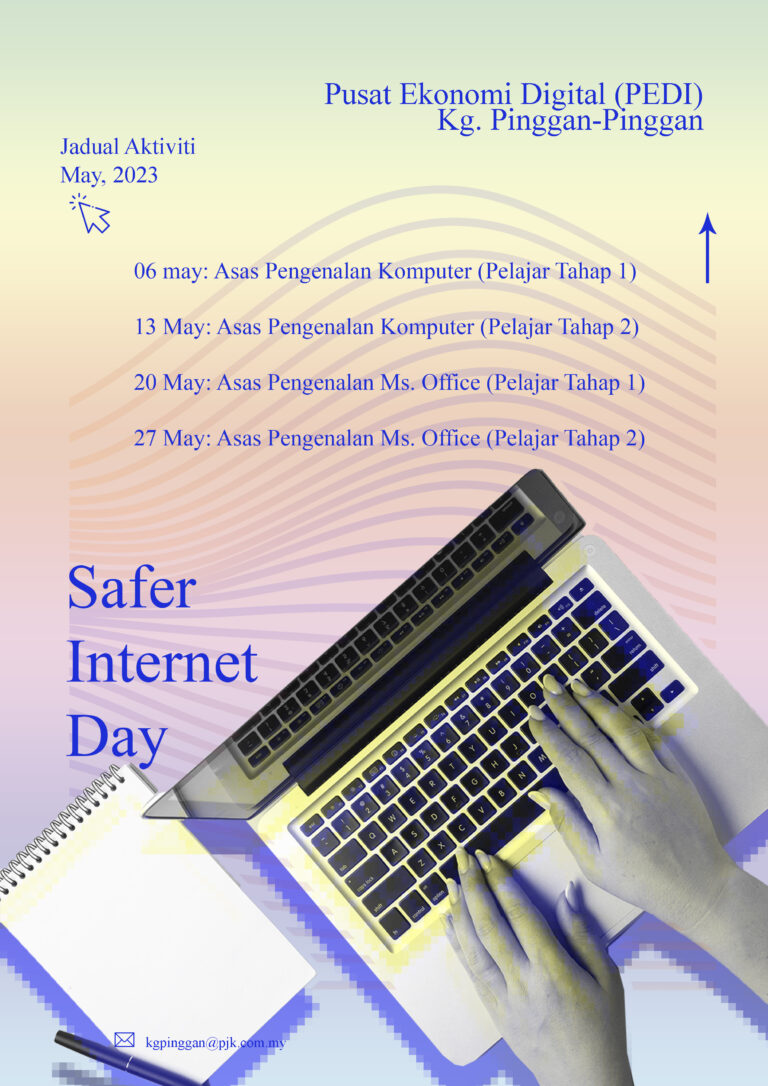 Pusat Ekonomi Digital (PEDI)
Kg. Pinggan-Pinggan

Jadual Aktiviti
May, 2023

06 may: Asas Pengenalan Komputer (Pelajar Tahap 1)

13 May: Asas Pengenalan Komputer (Pelajar Tahap 2)

20 May: Asas Pengenalan Ms. Office (Pelajar Tahap 1)

27 May: Asas Pengenalan Ms. Office (Pelajar Tahap 2)

Safer
Internet
Day

kgpinggan@pjk.com.my